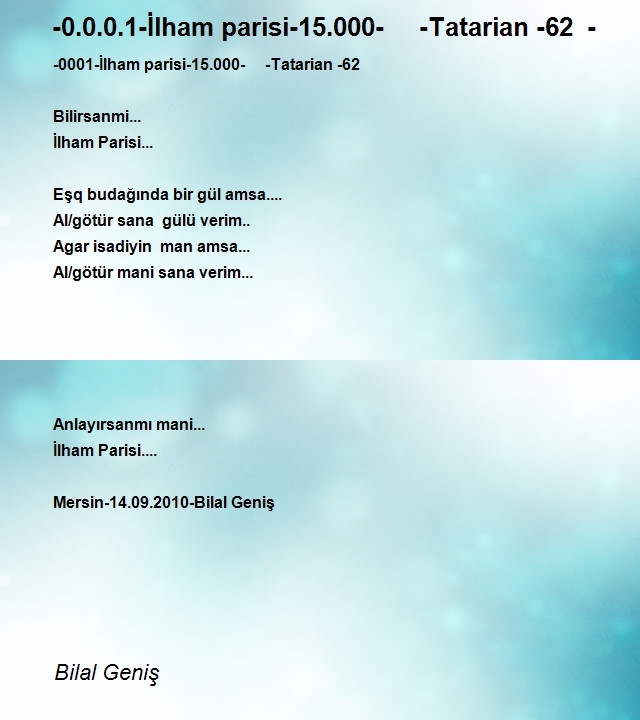 -0.0.0.1-İlham parisi-15.000-     -Tatarian -62  -

-0001-İlham parisi-15.000-     -Tatarian -62

Bilirsanmi...
İlham Parisi...

Eşq budağında bir gül amsa....
Al/götür sana  gülü verim..
Agar isadiyin  man amsa...
Al/götür mani sana verim...

Anlayırsanmı mani...
İlham Parisi....

Mersin-14.09.2010-Bilal Geniş

Bilal Geniş